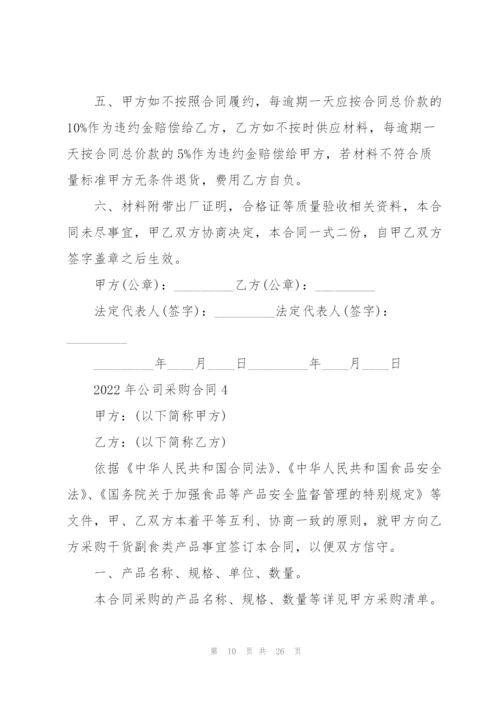 五、甲方如不按照合同履约，每逾期一天应按合同总价款的10%作为违约金赔偿给乙方，乙方如不按时供应材料，每逾期一天按合同总价款的5%作为违约金赔偿给甲方，若材料不符合质量标准甲方无条件退货，费用乙方自负。

六、材料附带出厂证明，合格证等质量验收相关资料，本合同未尽事宜，甲乙双方协商决定，本合同一式二份，自甲乙双方签字盖章之后生效。

甲方(公章)：__________乙方(公章)：__________

法定代表人(签字)：__________法定代表人(签字)：__________

__________年____月____日__________年____月____日

2022年公司采购合同4

甲方：(以下简称甲方)

乙方：(以下简称乙方)

依据《中华人民共和国合同法》、《中华人民共和国食品安全法》、《国务院关于加强食品等产品安全监督管理的特别规定》等文件，甲、乙双方本着平等互利、协商一致的原则，就甲方向乙方采购干货副食类产品事宜签订本合同，以便双方信守。

一、产品名称、规格、单位、数量。

本合同采购的产品名称、规格、数量等详见甲方采购清单。

第 10 页 共 26 页